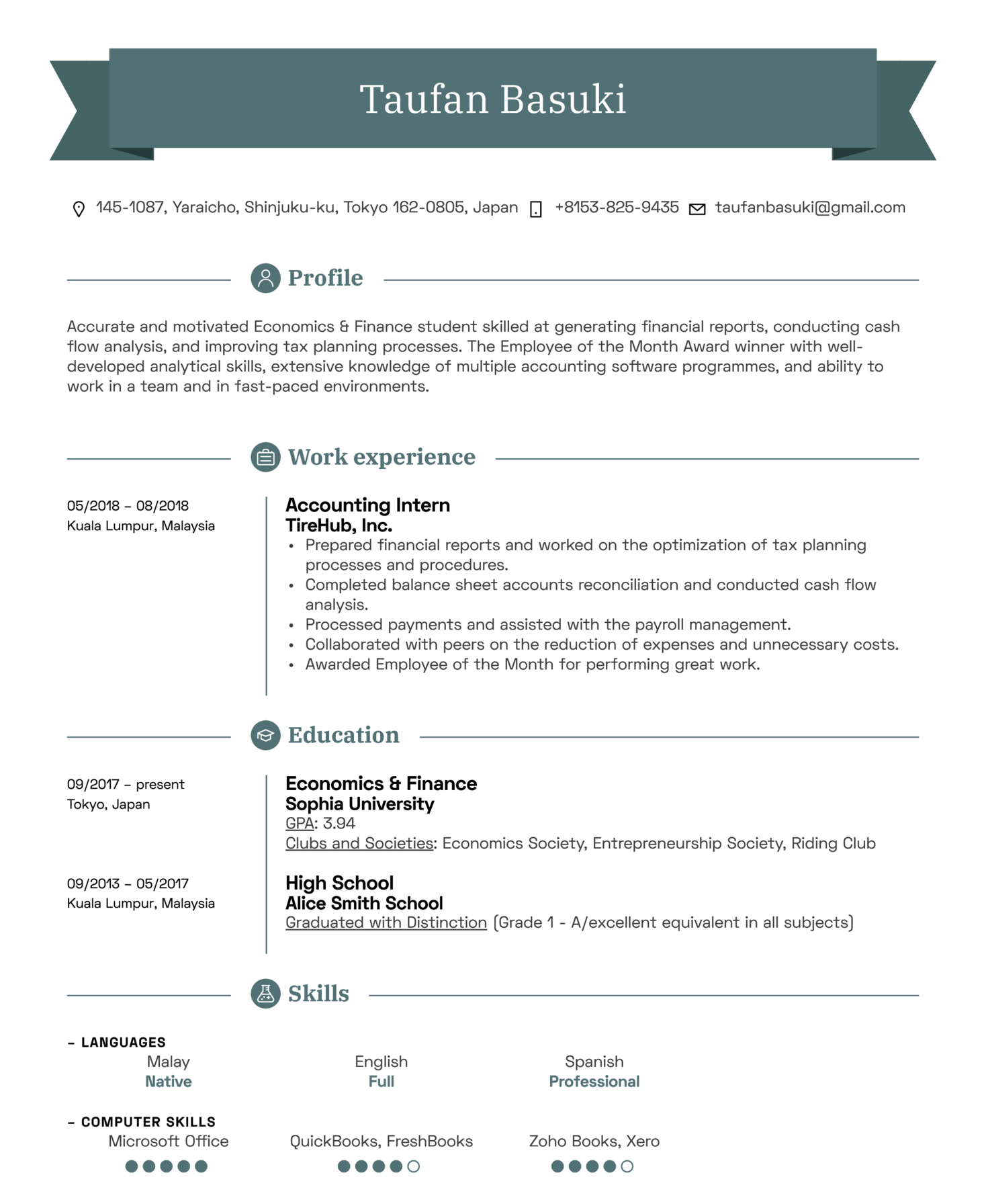 Taufan Basuki

145-1087, Yaraicho, Shinjuku-ku, Tokyo 162-0805, Japan +8153-825-9435 taufanbasuki@gmail.com

Profile

Accurate and motivated Economics & Finance student skilled at generating financial reports, conducting cash flow analysis, and improving tax planning processes. The Employee of the Month Award winner with well-developed analytical skills, extensive knowledge of multiple accounting software programmes, and ability to work in a team and in fast-paced environments.

Work experience

05/2018 – 08/2018
Kuala Lumpur, Malaysia

Accounting Intern
TireHub, Inc.
• Prepared financial reports and worked on the optimization of tax planning processes and procedures.
• Completed balance sheet accounts reconciliation and conducted cash flow analysis.
• Processed payments and assisted with the payroll management.
• Collaborated with peers on the reduction of expenses and unnecessary costs.
• Awarded Employee of the Month for performing great work.

Education

09/2017 – present
Tokyo, Japan

Economics & Finance
Sophia University
GPA: 3.94
Clubs and Societies: Economics Society, Entrepreneurship Society, Riding Club

09/2013 – 05/2017
Kuala Lumpur, Malaysia

High School
Alice Smith School
Graduated with Distinction (Grade 1 - A/excellent equivalent in all subjects)

Skills

– LANGUAGES
Malay
Native
English
Full
Spanish
Professional

– COMPUTER SKILLS
Microsoft Office
QuickBooks, FreshBooks
Zoho Books, Xero